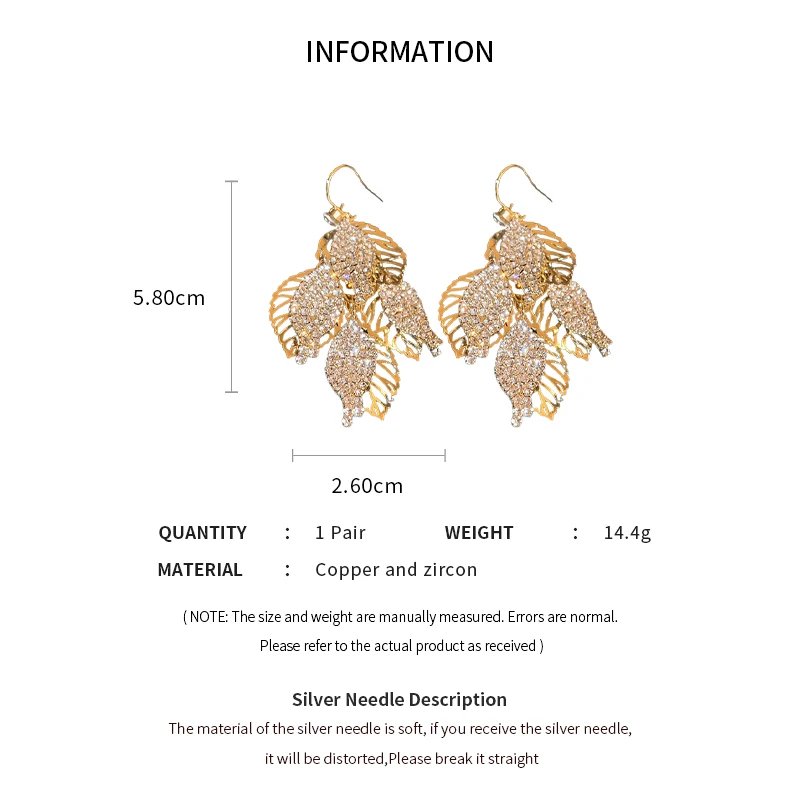 INFORMATION

5.80cm

2.60cm

QUANTITY : 1 Pair WEIGHT : 14.4g

MATERIAL : Copper and zircon

( NOTE: The size and weight are manually measured. Errors are normal. Please refer to the actual product as received )

Silver Needle Description

The material of the silver needle is soft, if you receive the silver needle, it will be distorted,Please break it straight